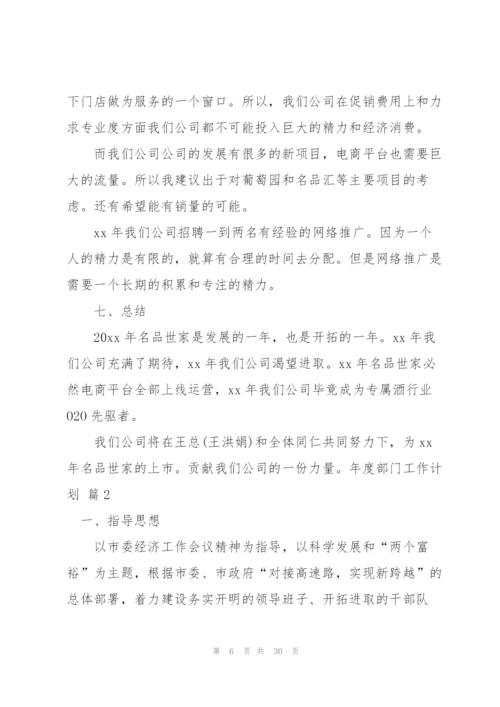 下门店做为服务的一个窗口。所以，我们公司在促销费用上和力求专业度方面我们公司都不可能投入巨大的精力和经济消费。

而我们公司公司的发展有很多的新项目，电商平台也需要巨大的流量。所以我建议出于对葡萄园和名品汇等主要项目的考虑。还有希望能有销量的可能。

xx 年我们公司招聘一到两名有经验的网络推广。因为一个人的精力是有限的，就算有合理的时间去分配。但是网络推广是需要一个长期的积累和专注的精力。

七、总结

20xx 年名品世家是发展的一年，也是开拓的一年。xx 年我们公司充满了期待，xx 年我们公司渴望进取。xx 年名品世家必然电商平台全部上线运营，xx 年我们公司毕竟成为专属酒行业 020 先驱者。

我们公司将在王总（王洪娟）和全体同仁共同努力下，为 xx 年名品世家的上市。贡献我们公司的一份力量。年度部门工作计划 篇 2

一、指导思想

以市委经济工作会议精神为指导，以科学发展和“两个富裕”为主题，根据市委、市政府“对接高速路，实现新跨越”的总体部署，着力建设务实开明的领导班子、开拓进取的干部队

第 6 页 共 30 页